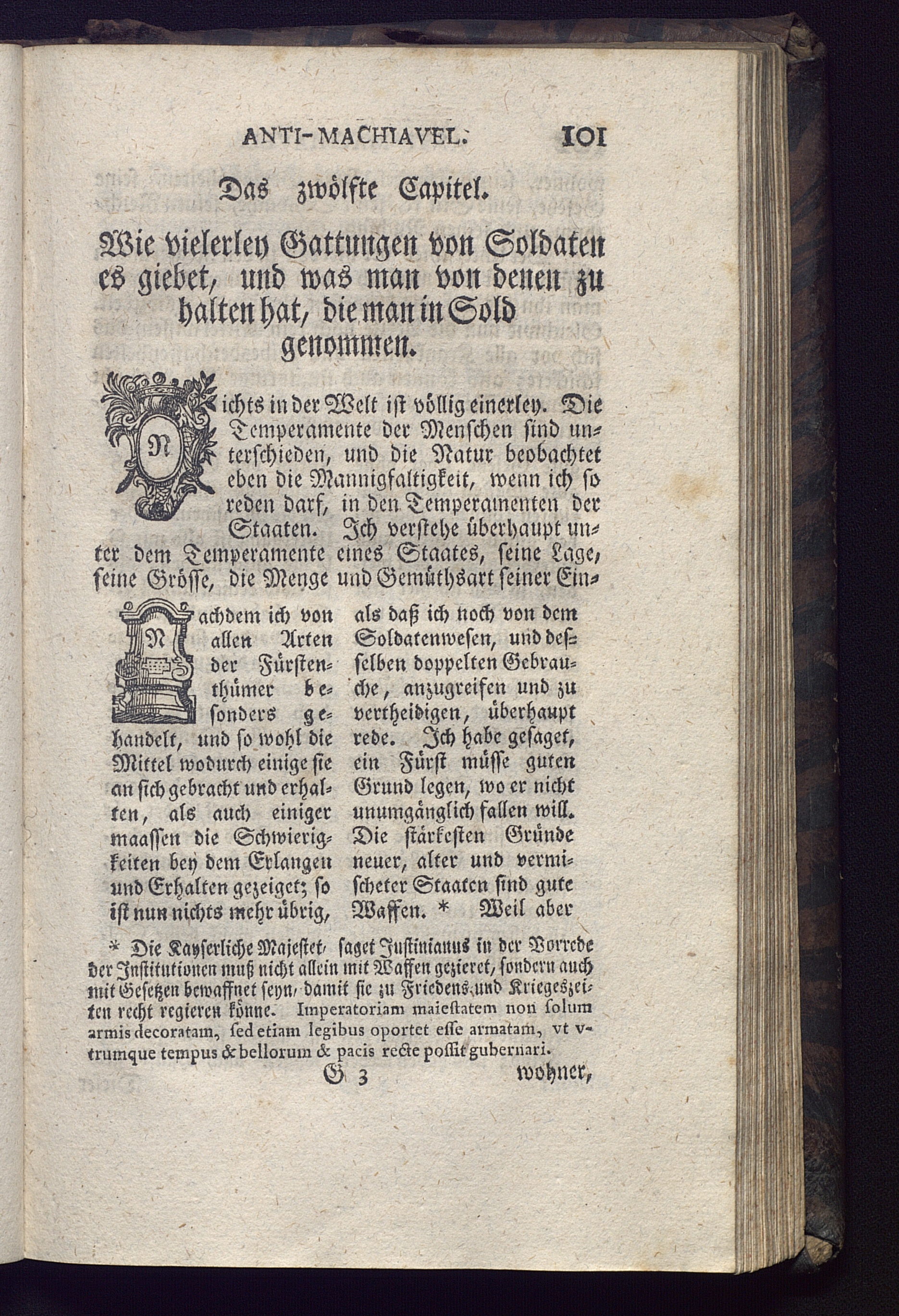 ANTI-MACHIAVEL. 101

Das zwölfte Capitel.

Wie vielerley Gattungen von Soldaten es giebet, und was man von denen zu halten hat, die man in Sold genommen.

Nichts in der Welt ist völlig einerley. Die Temperamente der Menschen sind unterschieden, und die Natur beobachtet eben die Mannigfaltigkeit, wenn ich so reden darf, in den Temperamenten der Staaten. Ich verstehe überhaupt unter dem Temperamente eines Staates, seine Lage, seine Grösse, die Menge und Gemüthsart seiner Ein-

Nachdem ich von allen Arten der Fürstenthümer besonders gehandelt, und so wohl die Mittel wodurch einige sie an sich gebracht und erhalten, als auch einiger maassen die Schwierigkeiten bey dem Erlangen und Erhalten gezeiget; so ist nun nichts mehr übrig,

als daß ich noch von dem Soldatenwesen, und desselben doppelten Gebrauche, anzugreifen und zu vertheidigen, überhaupt rede. Ich habe gesaget, ein Fürst müsse guten Grund legen, wo er nicht unumgänglich fallen will. Die stärkesten Gründe neuer, alter und vermischeter Staaten sind gute Waffen. * Weil aber

* Die Kayserliche Majestet, saget Justinianus in der Vorrede der Institutionen muß nicht allein mit Waffen gezieret, sondern auch mit Gesetzen bewaffnet seyn, damit sie zu Friedens-und Kriegeszeiten recht regieren könne. Imperatoriam maiestatem non solum armis decoratam, sed etiam legibus oportet esse armatam, vt vtrumque tempus & bellorum & pacis recte possit gubernari.

G 3 wohner,